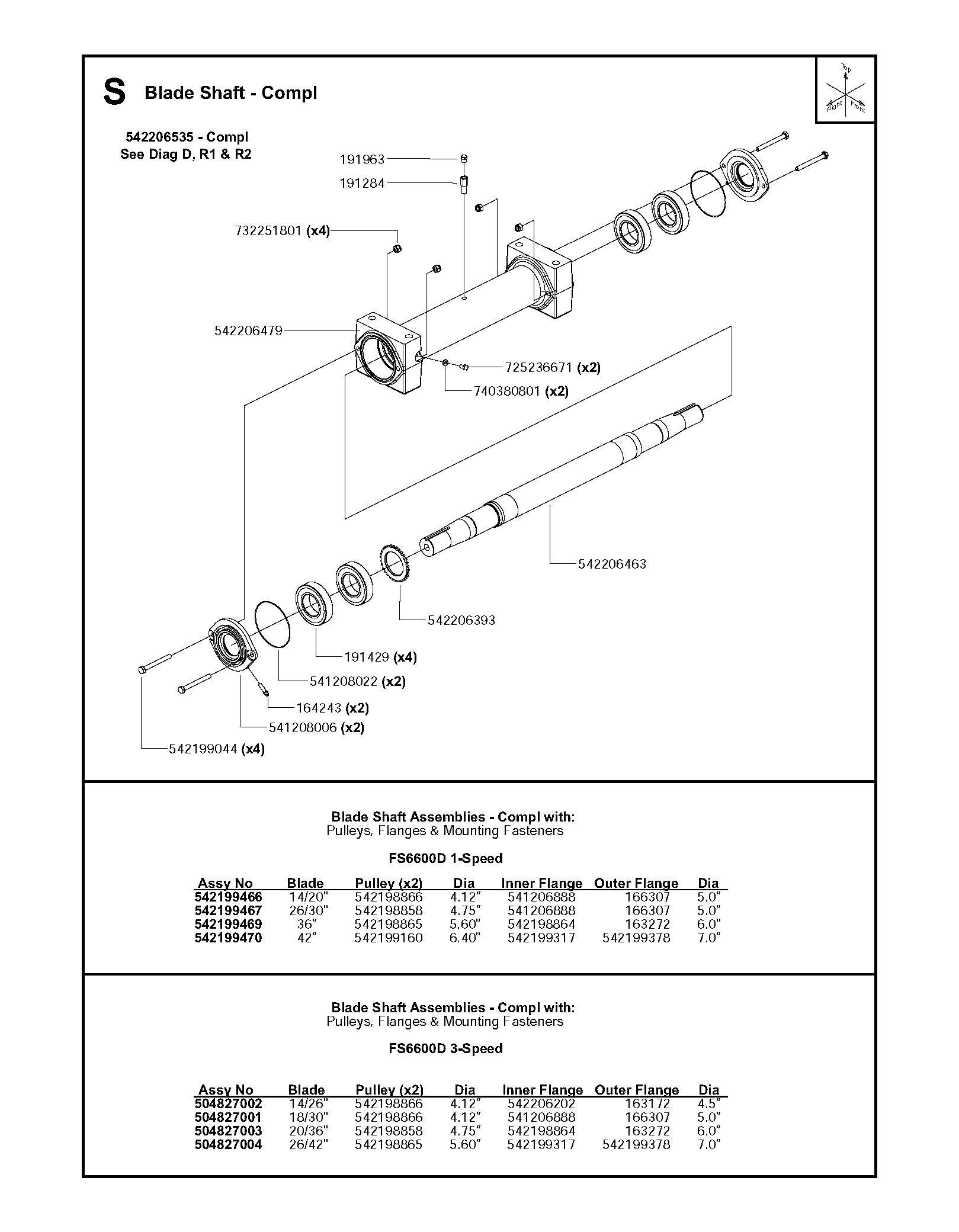 S Blade Shaft - Compl

Top
Right
Front

542206535 - Compl
See Diag D, R1 & R2

191963
191284
732251801 (x4)
542206479
725236671 (x2)
740380801 (x2)
542206463
542206393
191429 (x4)
541208022 (x2)
164243 (x2)
541208006 (x2)
542199044 (x4)

Blade Shaft Assemblies - Compl with:
Pulleys, Flanges & Mounting Fasteners

FS6600D 1-Speed

| Assy No | Blade | Pulley (x2) | Dia | Inner Flange | Outer Flange | Dia |
|---|---|---|---|---|---|---|
| 542199466 | 14/20" | 542198866 | 4.12" | 541206888 | 166307 | 5.0" |
| 542199467 | 26/30" | 542198858 | 4.75" | 541206888 | 166307 | 5.0" |
| 542199469 | 36" | 542198865 | 5.60" | 542198864 | 163272 | 6.0" |
| 542199470 | 42" | 542199160 | 6.40" | 542199317 | 542199378 | 7.0" |

Blade Shaft Assemblies - Compl with:
Pulleys, Flanges & Mounting Fasteners

FS6600D 3-Speed

| Assy No | Blade | Pulley (x2) | Dia | Inner Flange | Outer Flange | Dia |
|---|---|---|---|---|---|---|
| 504827002 | 14/26" | 542198866 | 4.12" | 542206202 | 163172 | 4.5" |
| 504827001 | 18/30" | 542198866 | 4.12" | 541206888 | 166307 | 5.0" |
| 504827003 | 20/36" | 542198858 | 4.75" | 542198864 | 163272 | 6.0" |
| 504827004 | 26/42" | 542198865 | 5.60" | 542199317 | 542199378 | 7.0" |